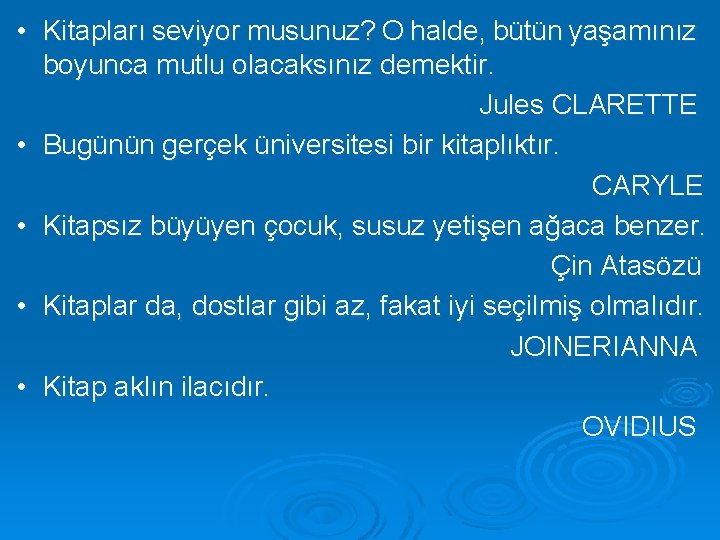 • Kitapları seviyor musunuz? O halde, bütün yaşamınız boyunca mutlu olacaksınız demektir.

Jules CLARETTE

• Bugünün gerçek üniversitesi bir kitaplıktır.

CARYLE

• Kitapsız büyüyen çocuk, susuz yetişen ağaca benzer.

Çin Atasözü

• Kitaplar da, dostlar gibi az, fakat iyi seçilmiş olmalıdır.

JOINERIANNA

• Kitap aklın ilacıdır.

OVIDIUS